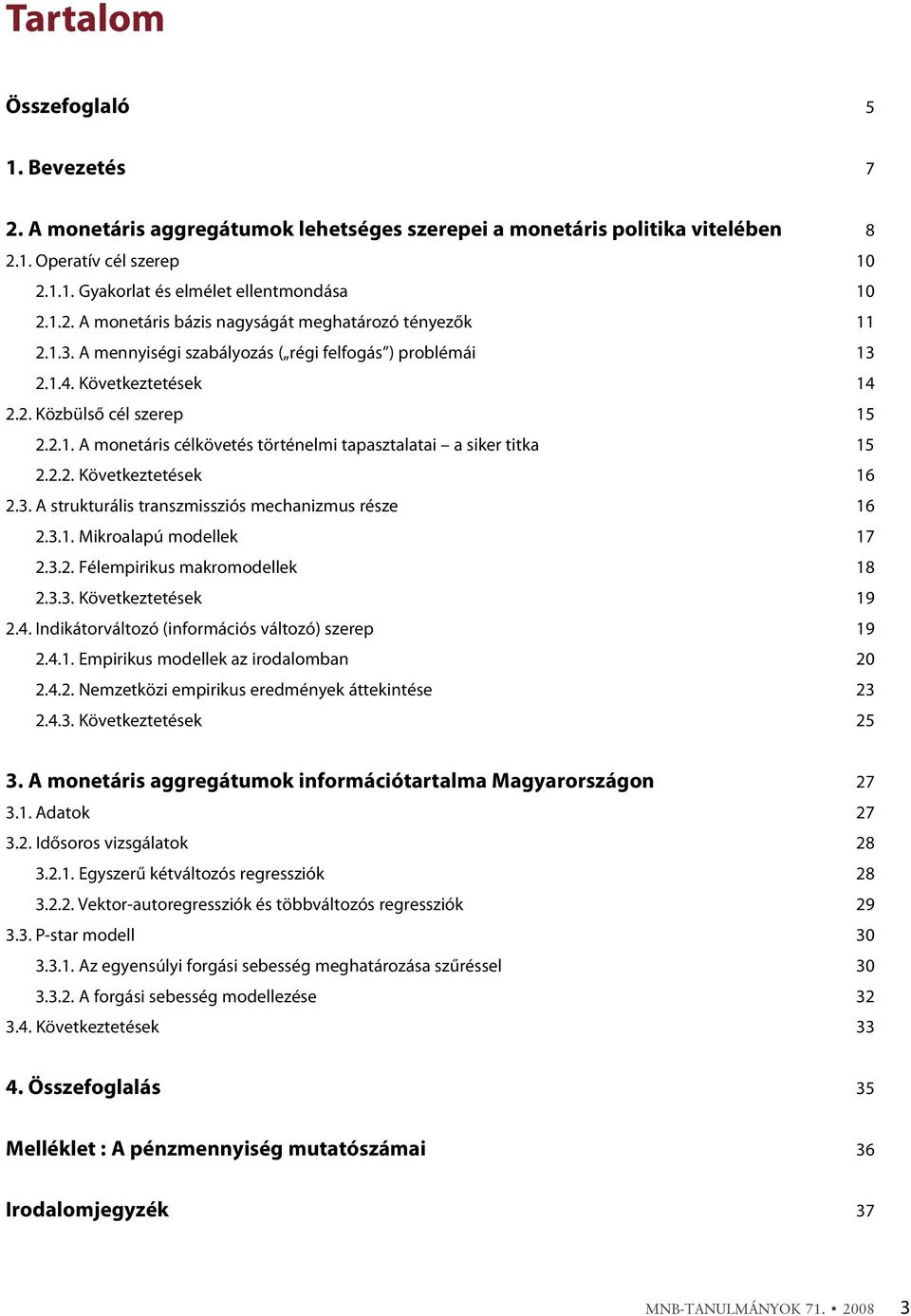 Tartalom

Összefoglaló 5

1. Bevezetés 7

2. A monetáris aggregátumok lehetséges szerepei a monetáris politika vitelében 8
2.1. Operatív cél szerep 10
2.1.1. Gyakorlat és elmélet ellentmondása 10
2.1.2. A monetáris bázis nagyságát meghatározó tényezők 11
2.1.3. A mennyiségi szabályozás („régi felfogás”) problémái 13
2.1.4. Következtetések 14
2.2. Közbülső cél szerep 15
2.2.1. A monetáris célkövetés történelmi tapasztalatai – a siker titka 15
2.2.2. Következtetések 16
2.3. A strukturális transzmissziós mechanizmus része 16
2.3.1. Mikroalapú modellek 17
2.3.2. Félempirikus makromodellek 18
2.3.3. Következtetések 19
2.4. Indikátorváltozó (információs változó) szerep 19
2.4.1. Empirikus modellek az irodalomban 20
2.4.2. Nemzetközi empirikus eredmények áttekintése 23
2.4.3. Következtetések 25

3. A monetáris aggregátumok információtartalma Magyarországon 27
3.1. Adatok 27
3.2. Idősoros vizsgálatok 28
3.2.1. Egyszerű kétváltozós regressziók 28
3.2.2. Vektor-autoregressziók és többváltozós regressziók 29
3.3. P-star modell 30
3.3.1. Az egyensúlyi forgási sebesség meghatározása szűréssel 30
3.3.2. A forgási sebesség modellezése 32
3.4. Következtetések 33

4. Összefoglalás 35

Melléklet : A pénzmennyiség mutatószámai 36

Irodalomjegyzék 37

MNB-TANULMÁNYOK 71. • 2008 3